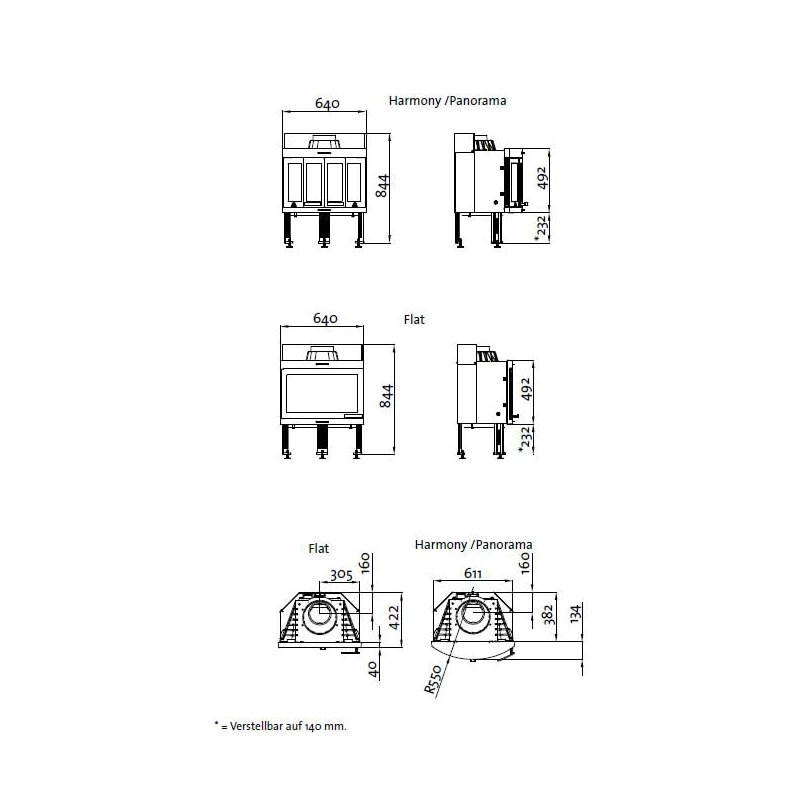 640

Harmony /Panorama

844

492

*232

640

Flat

844

492

*232

Flat

305

160

422

40

Harmony /Panorama

611

160

382

134

R550

* = Verstellbar auf 140 mm.